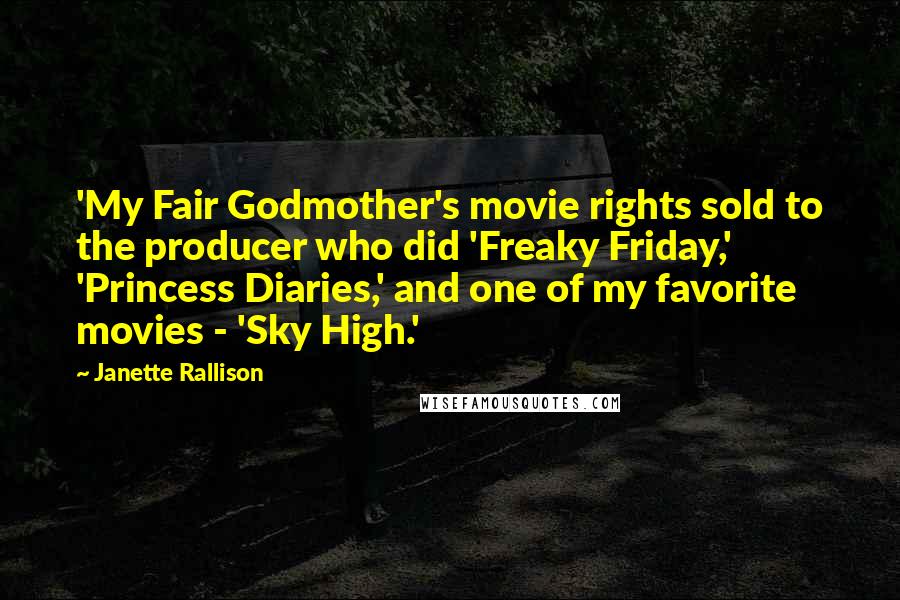 'My Fair Godmother's movie rights sold to the producer who did 'Freaky Friday,' 'Princess Diaries,' and one of my favorite movies - 'Sky High.'

~ Janette Rallison

WISEFAMOUSQUOTES.COM